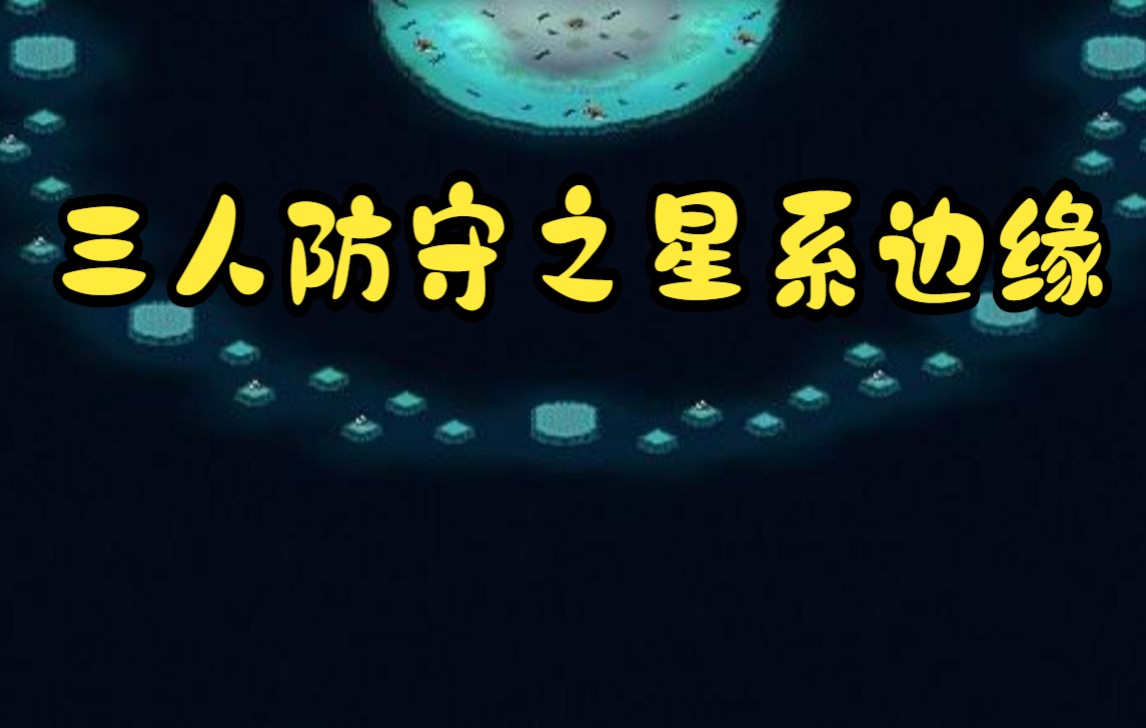 三人防守之星系边缘